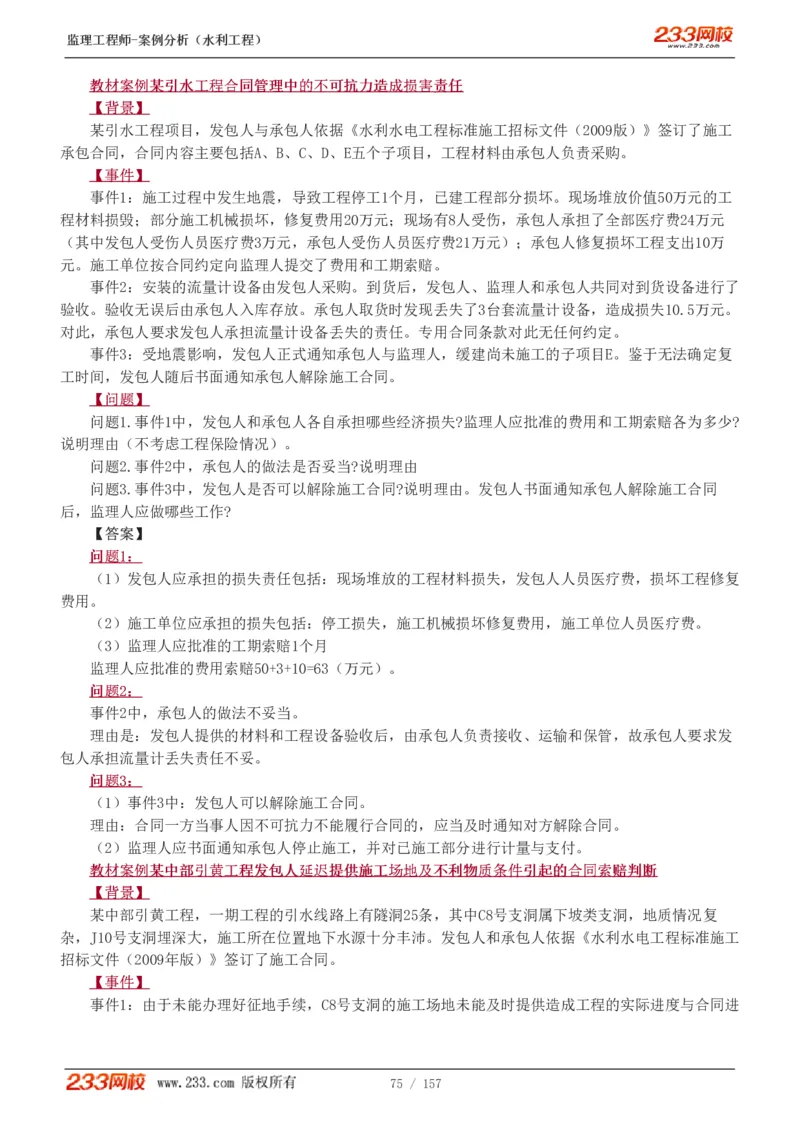 监理工程师-案例分析（水利工程）

233网校 www.233.com

教材案例某引水工程合同管理中的不可抗力造成损害责任

【背景】

某引水工程项目，发包人与承包人依据《水利水电工程标准施工招标文件（2009版）》签订了施工承包合同，合同内容主要包括A、B、C、D、E五个子项目，工程材料由承包人负责采购。

【事件】

事件1：施工过程中发生地震，导致工程停工1个月，已建工程部分损坏。现场堆放价值50万元的工程材料损毁；部分施工机械损坏，修复费用20万元；现场有8人受伤，承包人承担了全部医疗费24万元（其中发包人受伤人员医疗费3万元，承包人受伤人员医疗费21万元）；承包人修复损坏工程支出10万元。施工单位按合同约定向监理人提交了费用和工期索赔。

事件2：安装的流量计设备由发包人采购。到货后，发包人、监理人和承包人共同对到货设备进行了验收。验收无误后由承包人入库存放。承包人取货时发现丢失了3台套流量计设备，造成损失10.5万元。对此，承包人要求发包人承担流量计设备丢失的责任。专用合同条款对此无任何约定。

事件3：受地震影响，发包人正式通知承包人与监理人，缓建尚未施工的子项目E。鉴于无法确定复工时间，发包人随后书面通知承包人解除施工合同。

【问题】

问题1.事件1中，发包人和承包人各自承担哪些经济损失?监理人应批准的费用和工期索赔各为多少?说明理由（不考虑工程保险情况）。

问题2.事件2中，承包人的做法是否妥当?说明理由

问题3.事件3中，发包人是否可以解除施工合同?说明理由。发包人书面通知承包人解除施工合同后，监理人应做哪些工作?

【答案】

问题1：

（1）发包人应承担的损失责任包括：现场堆放的工程材料损失，发包人人员医疗费，损坏工程修复费用。

（2）施工单位应承担的损失包括：停工损失，施工机械损坏修复费用，施工单位人员医疗费。

（3）监理人应批准的工期索赔1个月

监理人应批准的费用索赔50+3+10=63（万元）。

问题2：

事件2中，承包人的做法不妥当。

理由是：发包人提供的材料和工程设备验收后，由承包人负责接收、运输和保管，故承包人要求发包人承担流量计丢失责任不妥。

问题3：

（1）事件3中：发包人可以解除施工合同。

理由：合同一方当事人因不可抗力不能履行合同的，应当及时通知对方解除合同。

（2）监理人应书面通知承包人停止施工，并对已施工部分进行计量与支付。

教材案例某中部引黄工程发包人延迟提供施工场地及不利物质条件引起的合同索赔判断

【背景】

某中部引黄工程，一期工程的引水线路上有隧洞25条，其中C8号支洞属下坡类支洞，地质情况复杂，J10号支洞埋深大，施工所在位置地下水源十分丰沛。发包人和承包人依据《水利水电工程标准施工招标文件（2009年版）》签订了施工合同。

【事件】

事件1：由于未能办理好征地手续，C8号支洞的施工场地未能及时提供造成工程的实际进度与合同进

233网校 www.233.com 版权所有 75 / 157